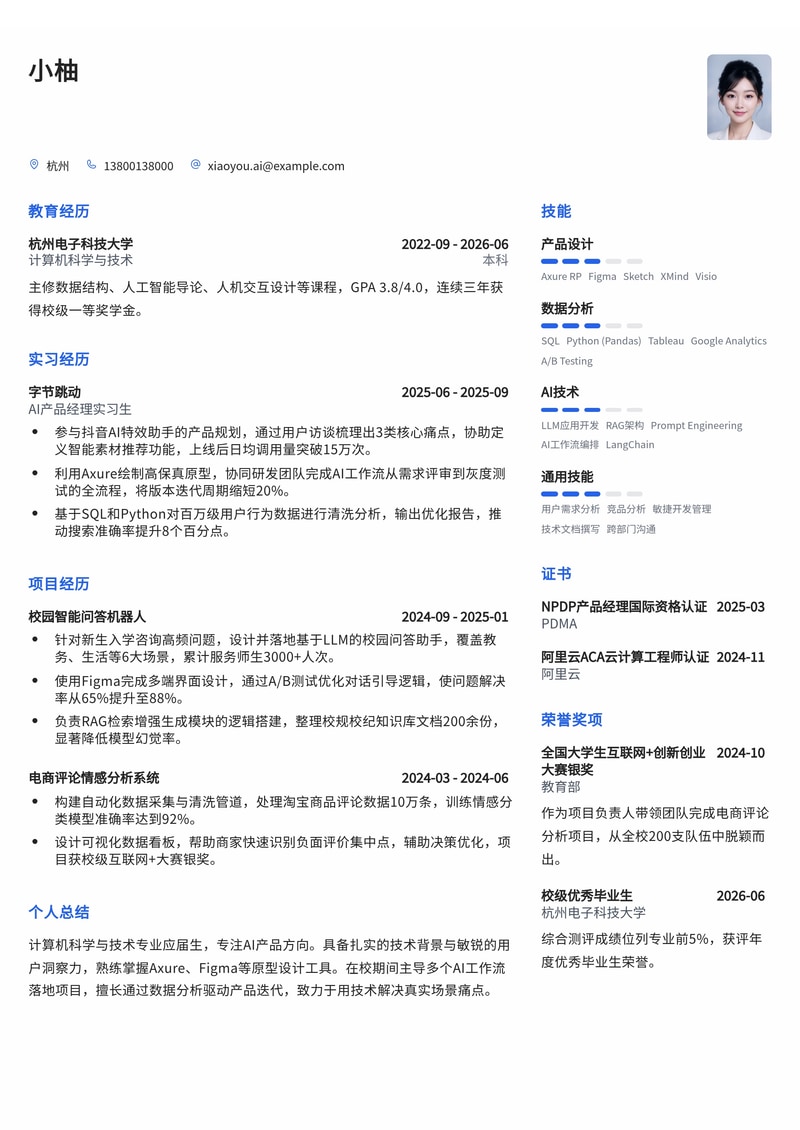 小柚

杭州 13800138000 xiaoyou.ai@example.com

教育经历

杭州电子科技大学 2022-09 - 2026-06
计算机科学与技术 本科

主修数据结构、人工智能导论、人机交互设计等课程，GPA 3.8/4.0，连续三年获得校级一等奖学金。

实习经历

字节跳动 2025-06 - 2025-09
AI产品经理实习生

• 参与抖音AI特效助手的产品规划，通过用户访谈梳理出3类核心痛点，协助定义智能素材推荐功能，上线后日均调用量突破15万次。
• 利用Axure绘制高保真原型，协同研发团队完成AI工作流从需求评审到灰度测试的全流程，将版本迭代周期缩短20%。
• 基于SQL和Python对百万级用户行为数据进行清洗分析，输出优化报告，推动搜索准确率提升8个百分点。

项目经历

校园智能问答机器人 2024-09 - 2025-01

• 针对新生入学咨询高频问题，设计并落地基于LLM的校园问答助手，覆盖教务、生活等6大场景，累计服务师生3000+人次。
• 使用Figma完成多端界面设计，通过A/B测试优化对话引导逻辑，使问题解决率从65%提升至88%。
• 负责RAG检索增强生成模块的逻辑搭建，整理校规校纪知识库文档200余份，显著降低模型幻觉率。

电商评论情感分析系统 2024-03 - 2024-06

• 构建自动化数据采集与清洗管道，处理淘宝商品评论数据10万条，训练情感分类模型准确率达到92%。
• 设计可视化数据看板，帮助商家快速识别负面评价集中点，辅助决策优化，项目获校级互联网+大赛银奖。

个人总结

计算机科学与技术专业应届生，专注AI产品方向。具备扎实的技术背景与敏锐的用户洞察力，熟练掌握Axure、Figma等原型设计工具。在校期间主导多个AI工作流落地项目，擅长通过数据分析驱动产品迭代，致力于用技术解决真实场景痛点。

技能

产品设计
Axure RP Figma Sketch XMind Visio

数据分析
SQL Python (Pandas) Tableau Google Analytics A/B Testing

AI技术
LLM应用开发 RAG架构 Prompt Engineering AI工作流编排 LangChain

通用技能
用户需求分析 竞品分析 敏捷开发管理 技术文档撰写 跨部门沟通

证书

NPDP产品经理国际资格认证 2025-03
PDMA

阿里云ACA云计算工程师认证 2024-11
阿里云

荣誉奖项

全国大学生互联网+创新创业大赛银奖 2024-10
教育部

作为项目负责人带领团队完成电商评论分析项目，从全校200支队伍中脱颖而出。

校级优秀毕业生 2026-06
杭州电子科技大学

综合测评成绩位列专业前5%，获评年度优秀毕业生荣誉。